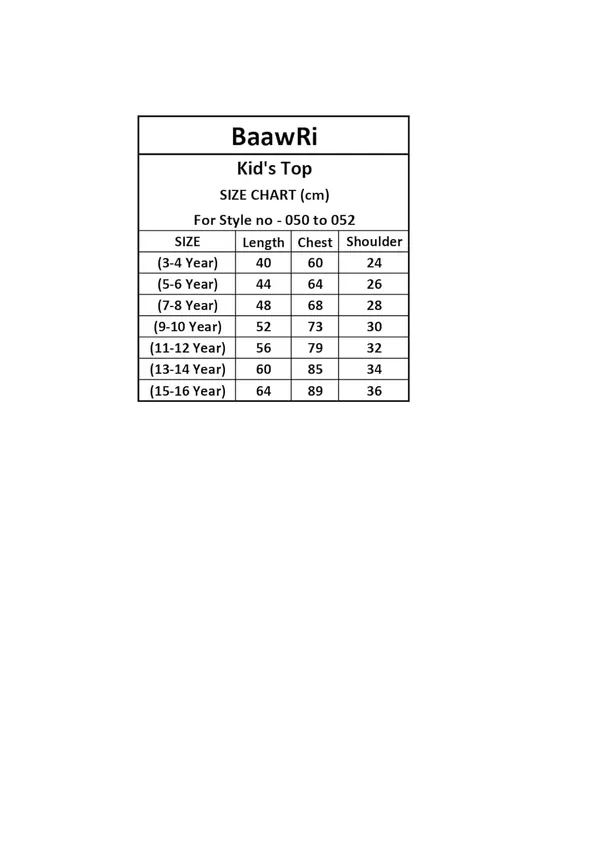 BaawRi

Kid's Top

SIZE CHART (cm)

For Style no - 050 to 052

| SIZE | Length | Chest | Shoulder |
|---|---|---|---|
| (3-4 Year) | 40 | 60 | 24 |
| (5-6 Year) | 44 | 64 | 26 |
| (7-8 Year) | 48 | 68 | 28 |
| (9-10 Year) | 52 | 73 | 30 |
| (11-12 Year) | 56 | 79 | 32 |
| (13-14 Year) | 60 | 85 | 34 |
| (15-16 Year) | 64 | 89 | 36 |